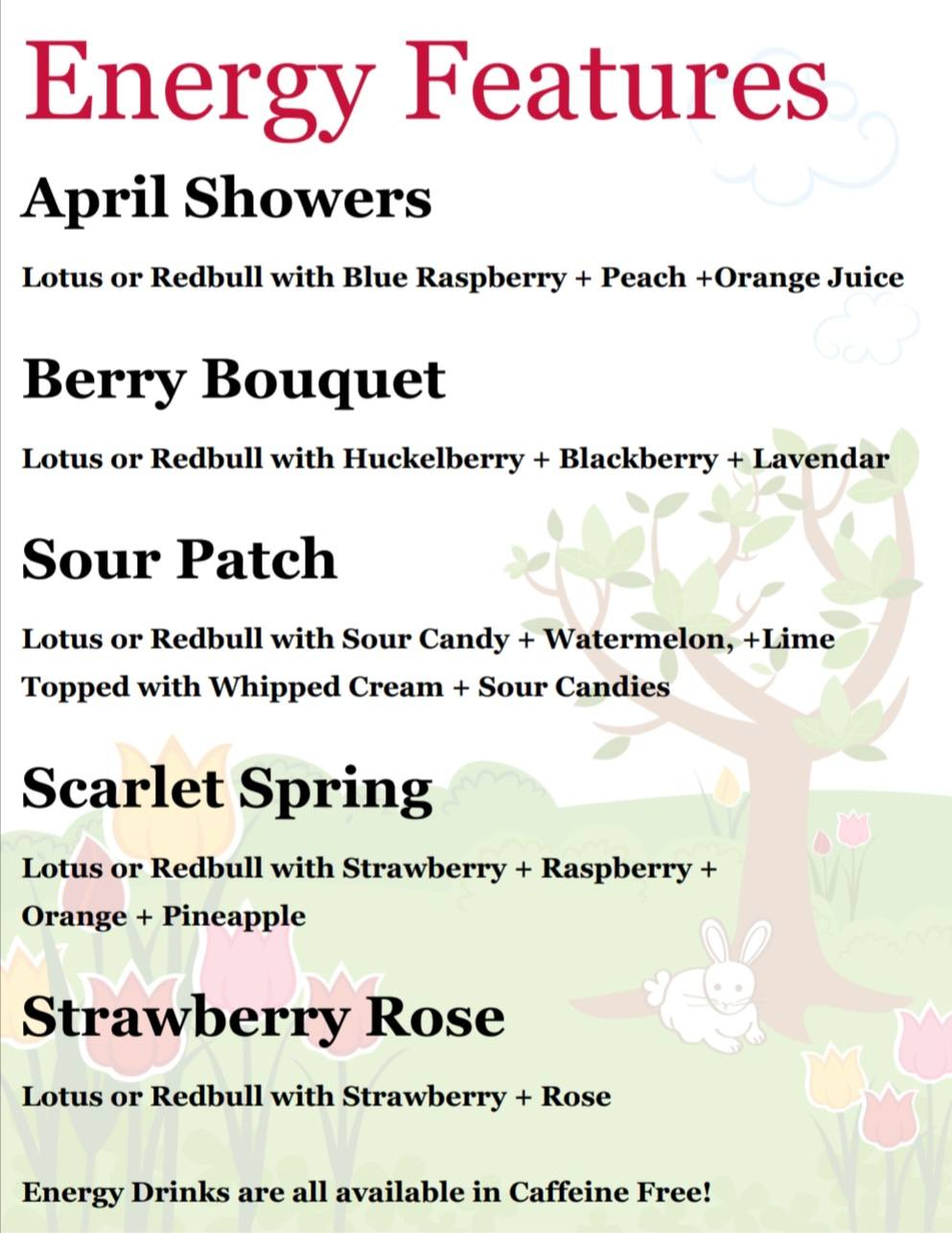 Energy Features

April Showers

Lotus or Redbull with Blue Raspberry + Peach +Orange Juice

Berry Bouquet

Lotus or Redbull with Huckelberry + Blackberry + Lavendar

Sour Patch

Lotus or Redbull with Sour Candy + Watermelon, +Lime Topped with Whipped Cream + Sour Candies

Scarlet Spring

Lotus or Redbull with Strawberry + Raspberry + Orange + Pineapple

Strawberry Rose

Lotus or Redbull with Strawberry + Rose

Energy Drinks are all available in Caffeine Free!